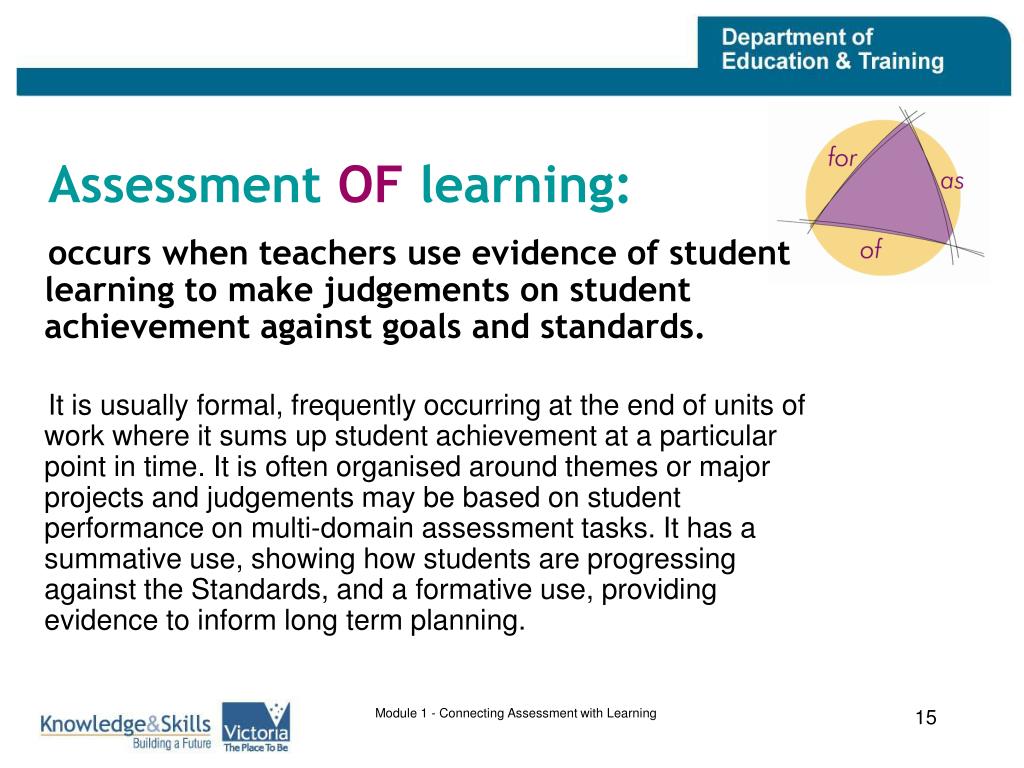 Department of Education & Training

for
as
of

Assessment OF learning:

occurs when teachers use evidence of student learning to make judgements on student achievement against goals and standards.

It is usually formal, frequently occurring at the end of units of work where it sums up student achievement at a particular point in time. It is often organised around themes or major projects and judgements may be based on student performance on multi-domain assessment tasks. It has a summative use, showing how students are progressing against the Standards, and a formative use, providing evidence to inform long term planning.

Knowledge&Skills Building a Future

Victoria The Place To Be

Module 1 - Connecting Assessment with Learning

15